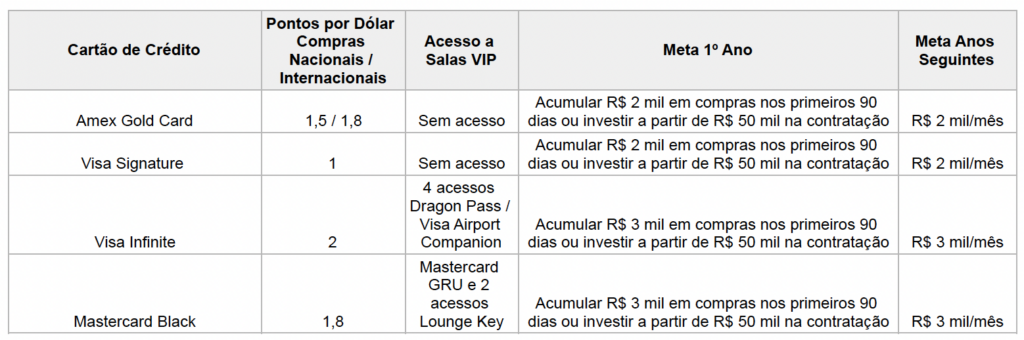 | Cartão de Crédito | Pontos por Dólar Compras Nacionais / Internacionais | Acesso a Salas VIP | Meta 1º Ano | Meta Anos Seguintes |
|---|---|---|---|---|
| Amex Gold Card | 1,5 / 1,8 | Sem acesso | Acumular R$ 2 mil em compras nos primeiros 90 dias ou investir a partir de R$ 50 mil na contratação | R$ 2 mil/mês |
| Visa Signature | 1 | Sem acesso | Acumular R$ 2 mil em compras nos primeiros 90 dias ou investir a partir de R$ 50 mil na contratação | R$ 2 mil/mês |
| Visa Infinite | 2 | 4 acessos Dragon Pass / Visa Airport Companion | Acumular R$ 3 mil em compras nos primeiros 90 dias ou investir a partir de R$ 50 mil na contratação | R$ 3 mil/mês |
| Mastercard Black | 1,8 | Mastercard GRU e 2 acessos Lounge Key | Acumular R$ 3 mil em compras nos primeiros 90 dias ou investir a partir de R$ 50 mil na contratação | R$ 3 mil/mês |